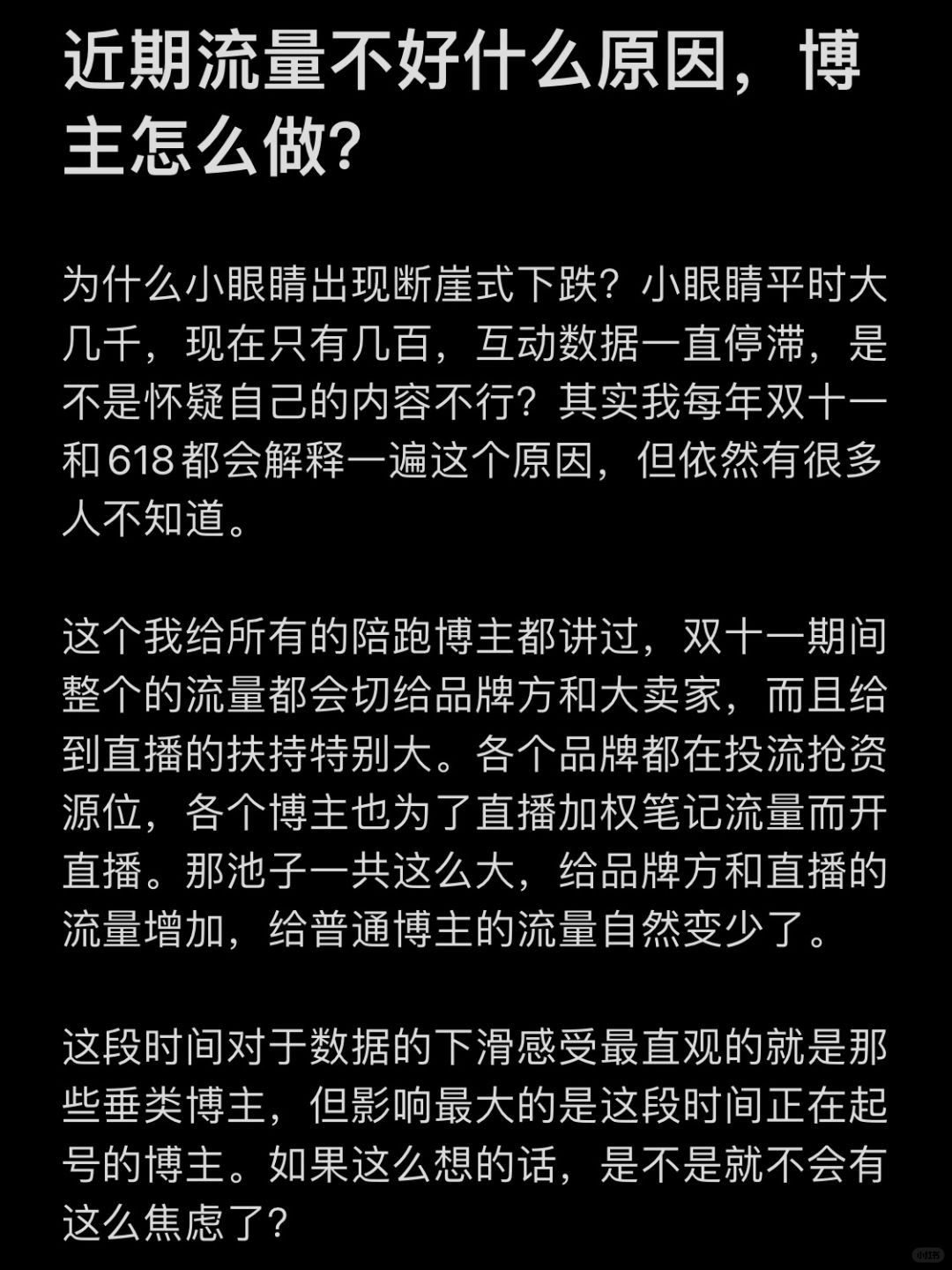 近期流量不好什么原因，博主怎么做？

为什么小眼睛出现断崖式下跌？小眼睛平时大几千，现在只有几百，互动数据一直停滞，是不是怀疑自己的内容不行？其实我每年双十一和618都会解释一遍这个原因，但依然有很多人不知道。

这个我给所有的陪跑博主都讲过，双十一期间整个的流量都会切给品牌方和大卖家，而且给到直播的扶持特别大。各个品牌都在投流抢资源位，各个博主也为了直播加权笔记流量而开直播。那池子一共这么大，给品牌方和直播的流量增加，给普通博主的流量自然变少了。

这段时间对于数据的下滑感受最直观的就是那些垂类博主，但影响最大的是这段时间正在起号的博主。如果这么想的话，是不是就不会有这么焦虑了？

小红书